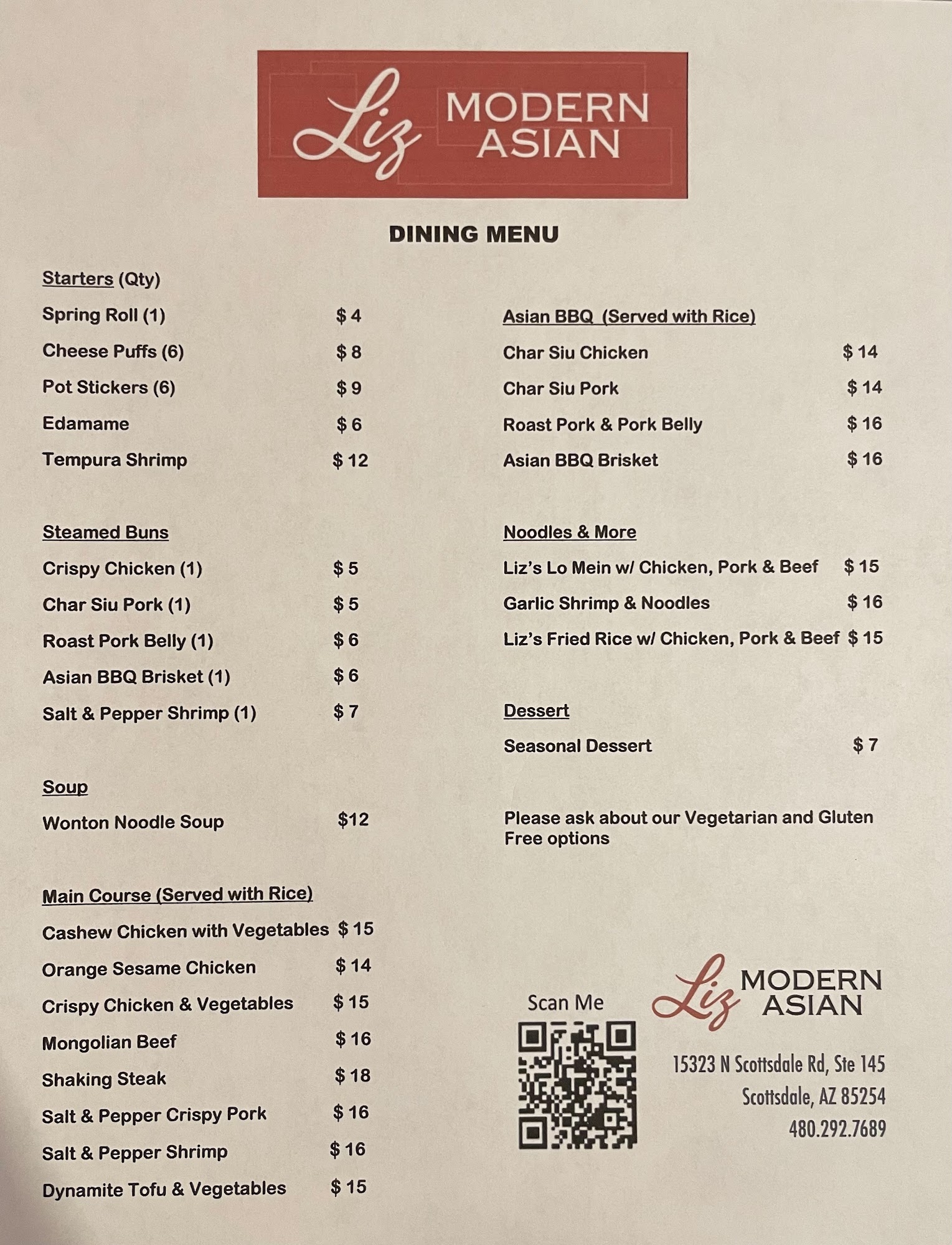 Liz MODERN ASIAN

DINING MENU

Starters (Qty)

Spring Roll (1) $ 4

Cheese Puffs (6) $ 8

Pot Stickers (6) $ 9

Edamame $ 6

Tempura Shrimp $ 12

Steamed Buns

Crispy Chicken (1) $ 5

Char Siu Pork (1) $ 5

Roast Pork Belly (1) $ 6

Asian BBQ Brisket (1) $ 6

Salt & Pepper Shrimp (1) $ 7

Soup

Wonton Noodle Soup $12

Main Course (Served with Rice)

Cashew Chicken with Vegetables $ 15

Orange Sesame Chicken $ 14

Crispy Chicken & Vegetables $ 15

Mongolian Beef $ 16

Shaking Steak $ 18

Salt & Pepper Crispy Pork $ 16

Salt & Pepper Shrimp $ 16

Dynamite Tofu & Vegetables $ 15

Asian BBQ (Served with Rice)

Char Siu Chicken $ 14

Char Siu Pork $ 14

Roast Pork & Pork Belly $ 16

Asian BBQ Brisket $ 16

Noodles & More

Liz's Lo Mein w/ Chicken, Pork & Beef $ 15

Garlic Shrimp & Noodles $ 16

Liz's Fried Rice w/ Chicken, Pork & Beef $ 15

Dessert

Seasonal Dessert $ 7

Please ask about our Vegetarian and Gluten Free options

Scan Me

Liz MODERN ASIAN

15323 N Scottsdale Rd, Ste 145
Scottsdale, AZ 85254
480.292.7689